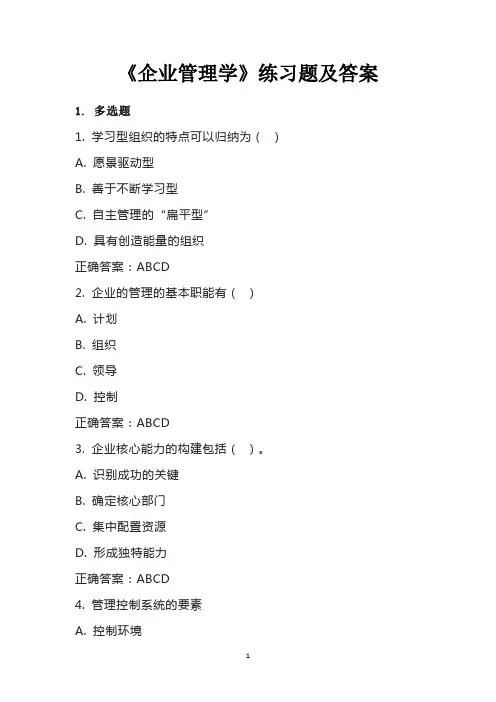 《企业管理学》练习题及答案

1. 多选题

1. 学习型组织的特点可以归纳为（ ）

A. 愿景驱动型

B. 善于不断学习型

C. 自主管理的“扁平型”

D. 具有创造能量的组织

正确答案：ABCD

2. 企业的管理的基本职能有（ ）

A. 计划

B. 组织

C. 领导

D. 控制

正确答案：ABCD

3. 企业核心能力的构建包括（ ）。

A. 识别成功的关键

B. 确定核心部门

C. 集中配置资源

D. 形成独特能力

正确答案：ABCD

4. 管理控制系统的要素

A. 控制环境

1